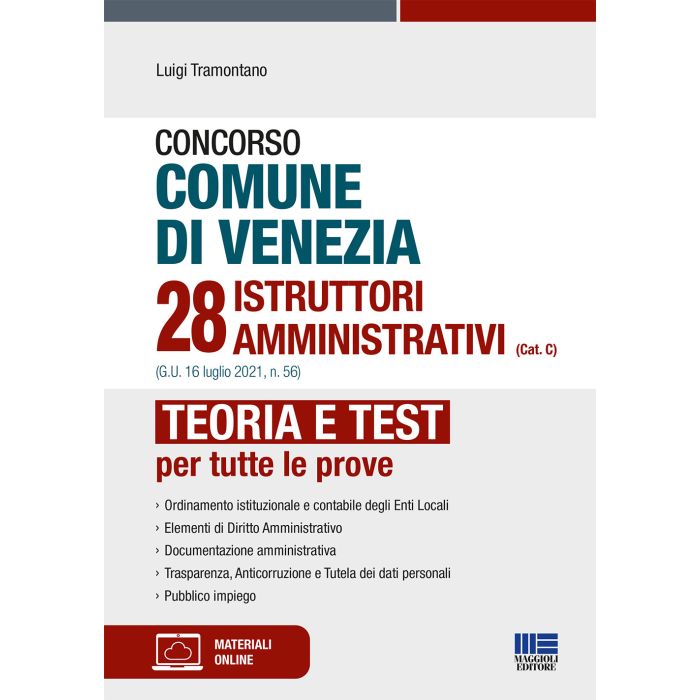 Luigi Tramontano

CONCORSO
COMUNE DI VENEZIA
28 ISTRUTTORI AMMINISTRATIVI (Cat. C)
(G.U. 16 luglio 2021, n. 56)

TEORIA E TEST
per tutte le prove

› Ordinamento istituzionale e contabile degli Enti Locali
› Elementi di Diritto Amministrativo
› Documentazione amministrativa
› Trasparenza, Anticorruzione e Tutela dei dati personali
› Pubblico impiego

MATERIALI ONLINE

MAGGIOLI EDITORE